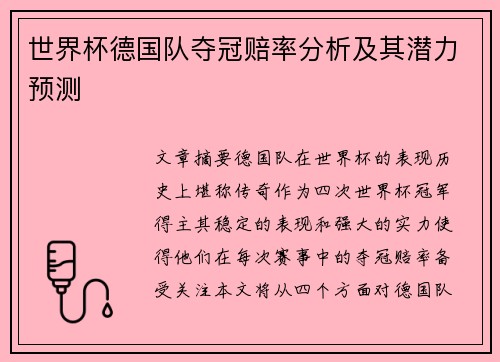 世界杯德国队夺冠赔率分析及其潜力预测

文章摘要德国队在世界杯的表现历史上堪称传奇作为四次世界杯冠军得主其稳定的表现和强大的实力使得他们在每次赛事中的夺冠赔率备受关注本文将从四个方面对德国队